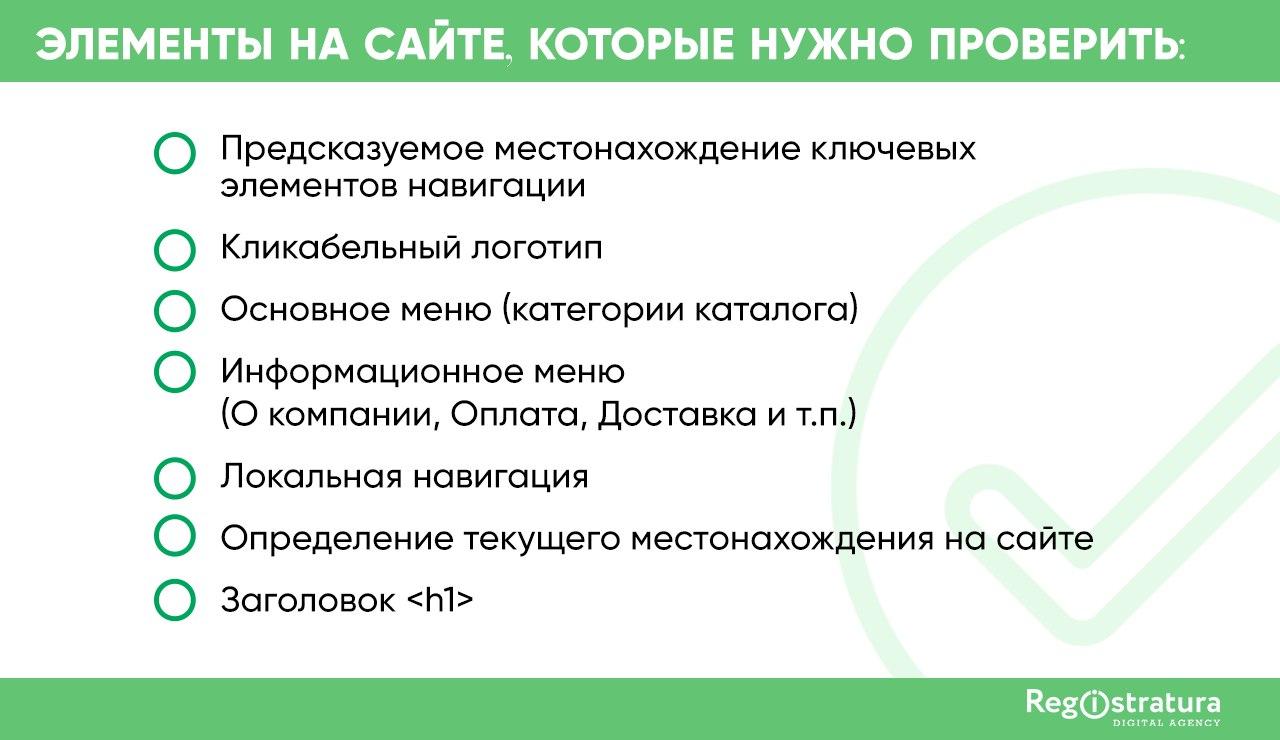 ЭЛЕМЕНТЫ НА САЙТЕ, КОТОРЫЕ НУЖНО ПРОВЕРИТЬ:

Предсказуемое местонахождение ключевых элементов навигации

Кликабельный логотип

Основное меню (категории каталога)

Информационное меню (О компании, Оплата, Доставка и т.п.)

Локальная навигация

Определение текущего местонахождения на сайте

Заголовок <h1>

Registratura
DIGITAL AGENCY